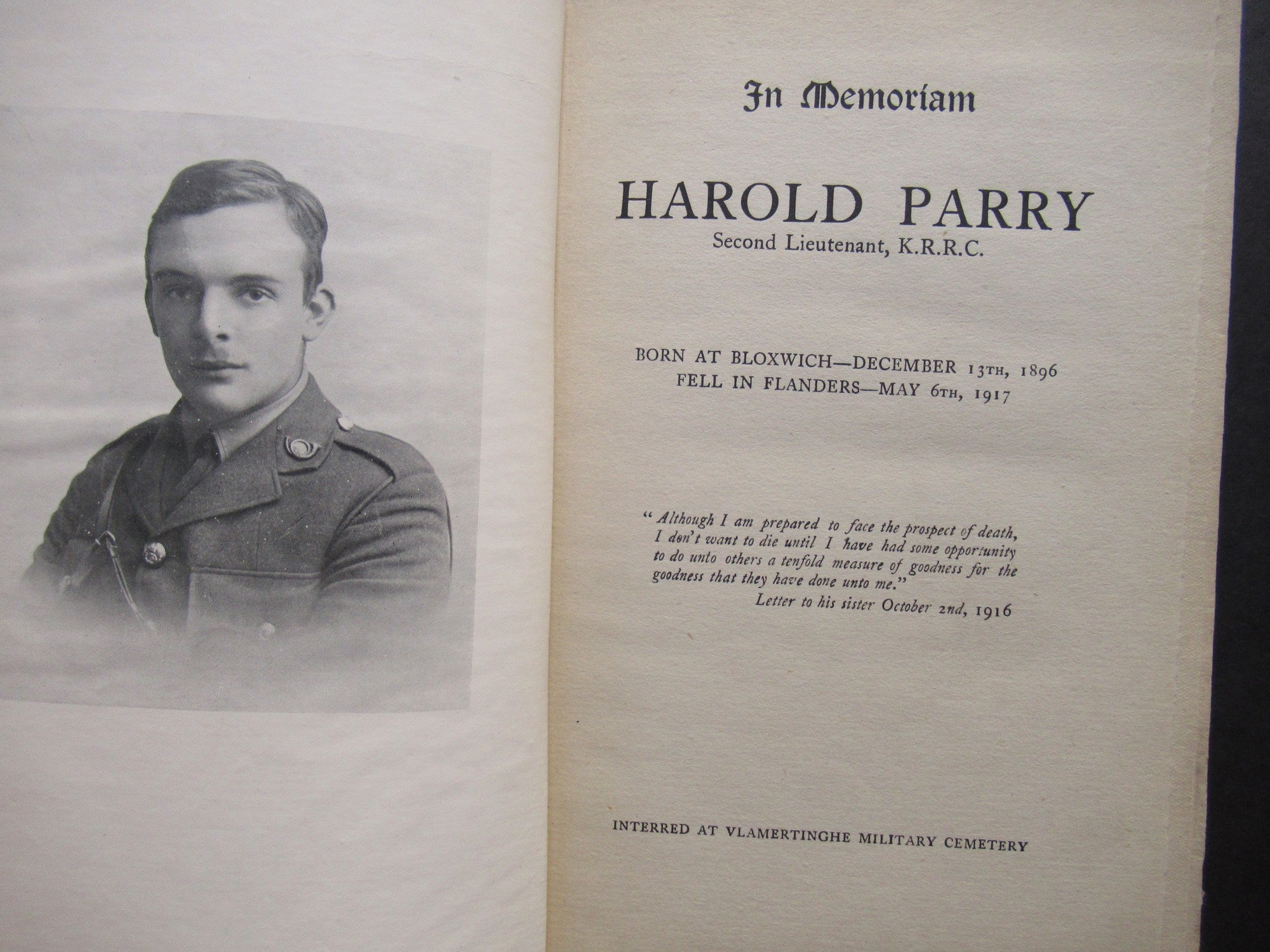 In Memoriam

HAROLD PARRY
Second Lieutenant, K.R.R.C.

BORN AT BLOXWICH—DECEMBER 13TH, 1896
FELL IN FLANDERS—MAY 6TH, 1917

"Although I am prepared to face the prospect of death, I don't want to die until I have had some opportunity to do unto others a tenfold measure of goodness for the goodness that they have done unto me."
Letter to his sister October 2nd, 1916

INTERRED AT VLAMERTINGHE MILITARY CEMETERY